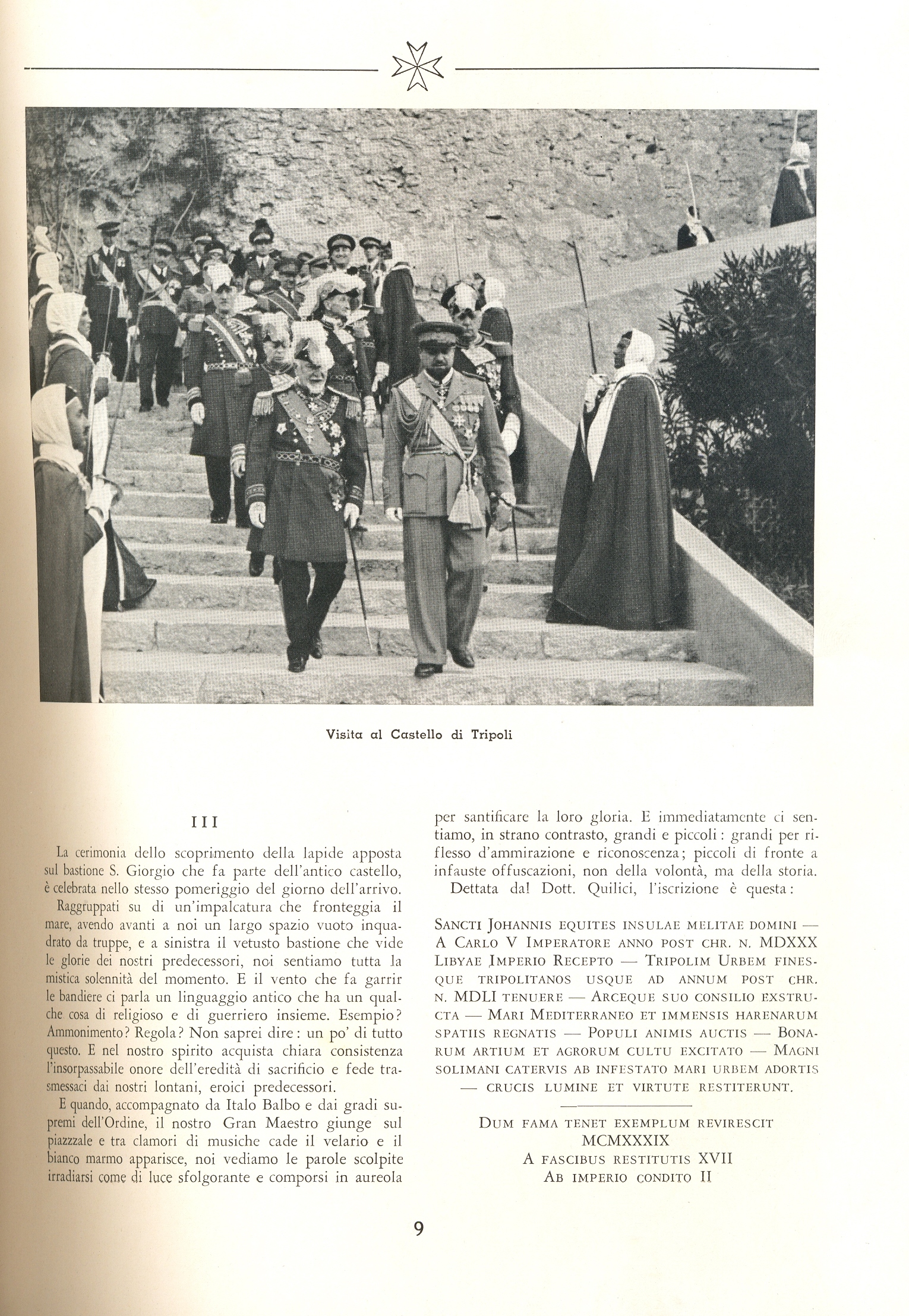 Visita al Castello di Tripoli

III

La cerimonia dello scoprimento della lapide apposta sul bastione S. Giorgio che fa parte dell'antico castello, è celebrata nello stesso pomeriggio del giorno dell'arrivo.

Raggruppati su di un'impalcatura che fronteggia il mare, avendo avanti a noi un largo spazio vuoto inquadrato da truppe, e a sinistra il vetusto bastione che vide le glorie dei nostri predecessori, noi sentiamo tutta la mistica solennità del momento. E il vento che fa garrir le bandiere ci parla un linguaggio antico che ha un qualche cosa di religioso e di guerriero insieme. Esempio? Ammonimento? Regola? Non saprei dire: un po' di tutto questo. E nel nostro spirito acquista chiara consistenza l'insorpassabile onore dell'eredità di sacrificio e fede trasmessaci dai nostri lontani, eroici predecessori.

E quando, accompagnato da Italo Balbo e dai gradi supremi dell'Ordine, il nostro Gran Maestro giunge sul piazzale e tra clamori di musiche cade il velario e il bianco marmo apparisce, noi vediamo le parole scolpite irradiarsi come di luce sfolgorante e comporsi in aureola per santificare la loro gloria. E immediatamente ci sentiamo, in strano contrasto, grandi e piccoli: grandi per riflesso d'ammirazione e riconoscenza; piccoli di fronte a infauste offuscazioni, non della volontà, ma della storia.

Dettata dal Dott. Quilici, l'iscrizione è questa:

SANCTI JOHANNIS EQUITES INSULAE MELITAE DOMINI — A CARLO V IMPERATORE ANNO POST CHR. N. MDXXX LIBYAE IMPERIO RECEPTO — TRIPOLIM URBEM FINESQUE TRIPOLITANOS USQUE AD ANNUM POST CHR. N. MDLI TENUERE — ARCEQUE SUO CONSILIO EXSTRUCTA — MARI MEDITERRANEO ET IMMENSIS HARENARUM SPATIIS REGNATIS — POPULI ANIMIS AUCTIS — BONARUM ARTIUM ET AGRORUM CULTU EXCITATO — MAGNI SOLIMANI CATERVIS AB INFESTATO MARI URBEM ADORTIS — CRUCIS LUMINE ET VIRTUTE RESTITERUNT.

DUM FAMA TENET EXEMPLUM REVIRESCIT
MCMXXXIX
A FASCIBUS RESTITUTIS XVII
AB IMPERIO CONDITO II

9